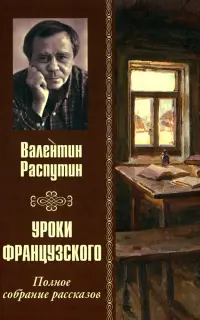 Валентин
Распутин

УРОКИ
ФРАНЦУЗСКОГО

Полное
собрание рассказов